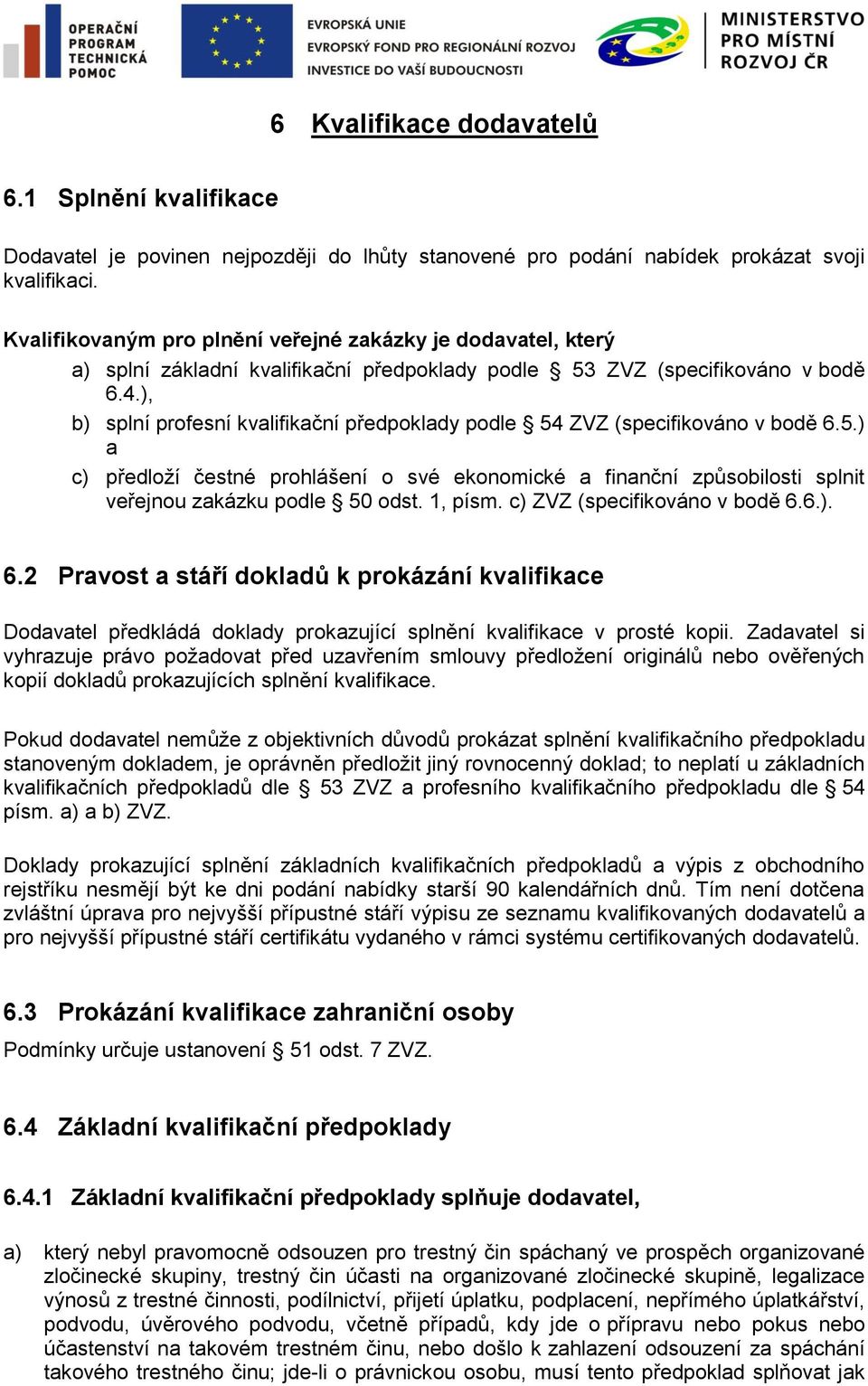 OPERAČNÍ PROGRAM TECHNICKÁ POMOC

EVROPSKÁ UNIE
EVROPSKÝ FOND PRO REGIONÁLNÍ ROZVOJ
INVESTICE DO VAŠÍ BUDOUCNOSTI

MINISTERSTVO PRO MÍSTNÍ ROZVOJ ČR

6 Kvalifikace dodavatelů

6.1 Splnění kvalifikace

Dodavatel je povinen nejpozději do lhůty stanovené pro podání nabídek prokázat svoji kvalifikaci.

Kvalifikovaným pro plnění veřejné zakázky je dodavatel, který
a) splní základní kvalifikační předpoklady podle § 53 ZVZ (specifikováno v bodě 6.4.),
b) splní profesní kvalifikační předpoklady podle § 54 ZVZ (specifikováno v bodě 6.5.) a
c) předloží čestné prohlášení o své ekonomické a finanční způsobilosti splnit veřejnou zakázku podle § 50 odst. 1, písm. c) ZVZ (specifikováno v bodě 6.6.).

6.2 Pravost a stáří dokladů k prokázání kvalifikace

Dodavatel předkládá doklady prokazující splnění kvalifikace v prosté kopii. Zadavatel si vyhrazuje právo požadovat před uzavřením smlouvy předložení originálů nebo ověřených kopií dokladů prokazujících splnění kvalifikace.

Pokud dodavatel nemůže z objektivních důvodů prokázat splnění kvalifikačního předpokladu stanoveným dokladem, je oprávněn předložit jiný rovnocenný doklad; to neplatí u základních kvalifikačních předpokladů dle § 53 ZVZ a profesního kvalifikačního předpokladu dle § 54 písm. a) a b) ZVZ.

Doklady prokazující splnění základních kvalifikačních předpokladů a výpis z obchodního rejstříku nesmějí být ke dni podání nabídky starší 90 kalendářních dnů. Tím není dotčena zvláštní úprava pro nejvyšší přípustné stáří výpisu ze seznamu kvalifikovaných dodavatelů a pro nejvyšší přípustné stáří certifikátu vydaného v rámci systému certifikovaných dodavatelů.

6.3 Prokázání kvalifikace zahraniční osoby

Podmínky určuje ustanovení § 51 odst. 7 ZVZ.

6.4 Základní kvalifikační předpoklady

6.4.1 Základní kvalifikační předpoklady splňuje dodavatel,

a) který nebyl pravomocně odsouzen pro trestný čin spáchaný ve prospěch organizované zločinecké skupiny, trestný čin účasti na organizované zločinecké skupině, legalizace výnosů z trestné činnosti, podílnictví, přijetí úplatku, podplacení, nepřímého úplatkářství, podvodu, úvěrového podvodu, včetně případů, kdy jde o přípravu nebo pokus nebo účastenství na takovém trestném činu, nebo došlo k zahlazení odsouzení za spáchání takového trestného činu; jde-li o právnickou osobu, musí tento předpoklad splňovat jak